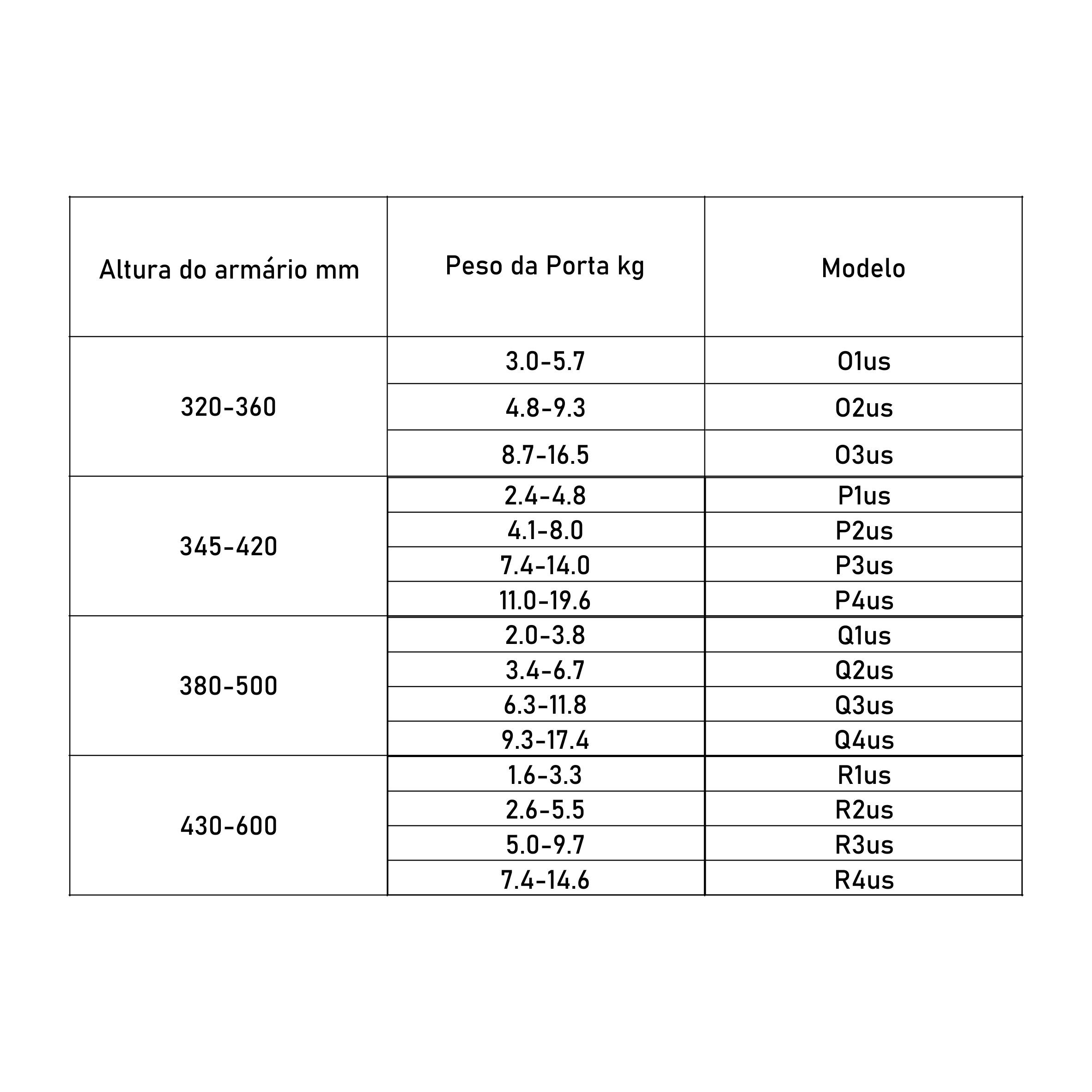 | Altura do armário mm | Peso da Porta kg | Modelo |
|---|---|---|
| 320-360 | 3.0-5.7 | O1us |
| | 4.8-9.3 | O2us |
| | 8.7-16.5 | O3us |
| 345-420 | 2.4-4.8 | P1us |
| | 4.1-8.0 | P2us |
| | 7.4-14.0 | P3us |
| | 11.0-19.6 | P4us |
| 380-500 | 2.0-3.8 | Q1us |
| | 3.4-6.7 | Q2us |
| | 6.3-11.8 | Q3us |
| | 9.3-17.4 | Q4us |
| 430-600 | 1.6-3.3 | R1us |
| | 2.6-5.5 | R2us |
| | 5.0-9.7 | R3us |
| | 7.4-14.6 | R4us |